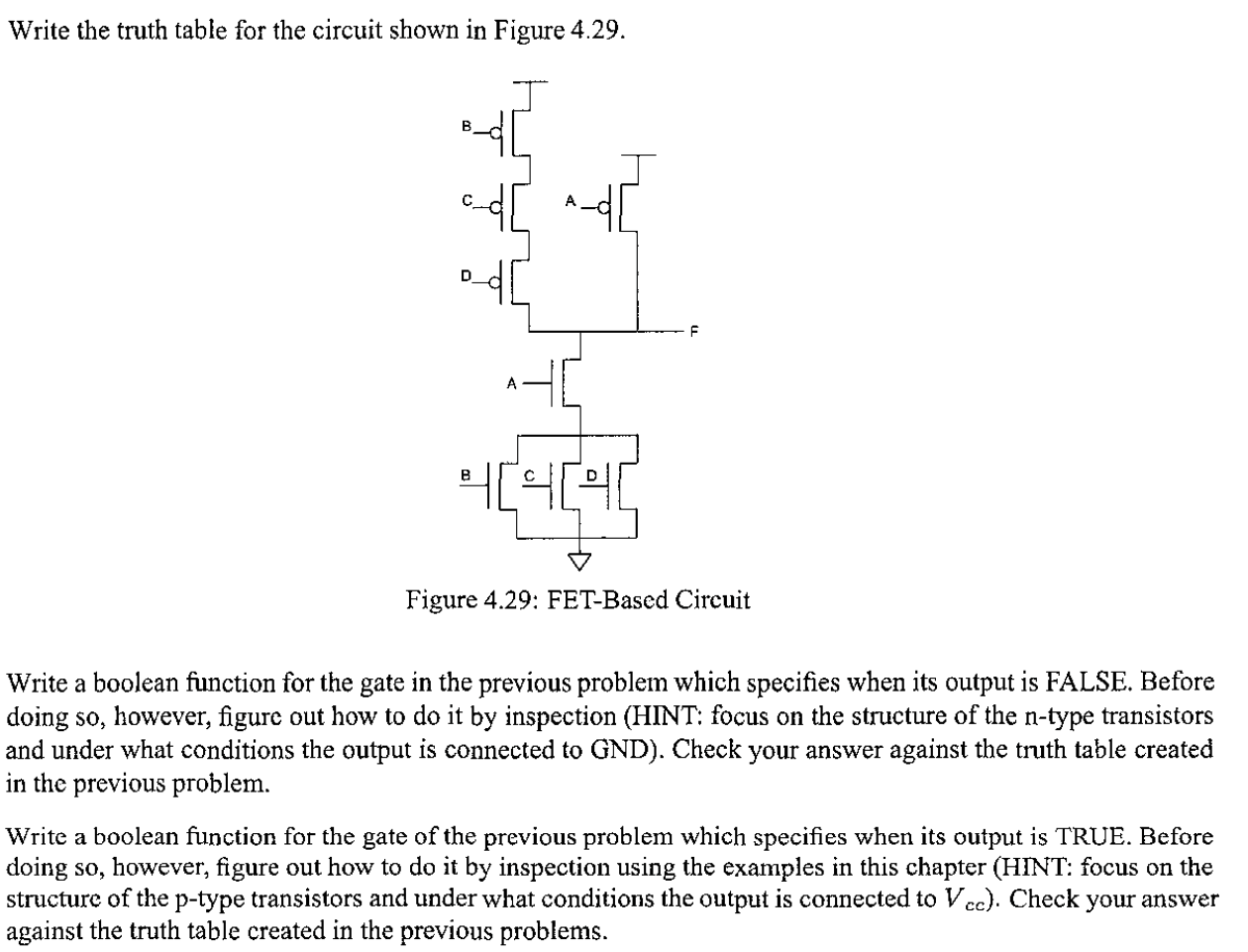 Write the truth table for the circuit shown in Figure 4.29.

B

C

A

D

F

A

B

C

D

Figure 4.29: FET-Based Circuit

Write a boolean function for the gate in the previous problem which specifies when its output is FALSE. Before doing so, however, figure out how to do it by inspection (HINT: focus on the structure of the n-type transistors and under what conditions the output is connected to GND). Check your answer against the truth table created in the previous problem.

Write a boolean function for the gate of the previous problem which specifies when its output is TRUE. Before doing so, however, figure out how to do it by inspection using the examples in this chapter (HINT: focus on the structure of the p-type transistors and under what conditions the output is connected to $V_{cc}$). Check your answer against the truth table created in the previous problems.